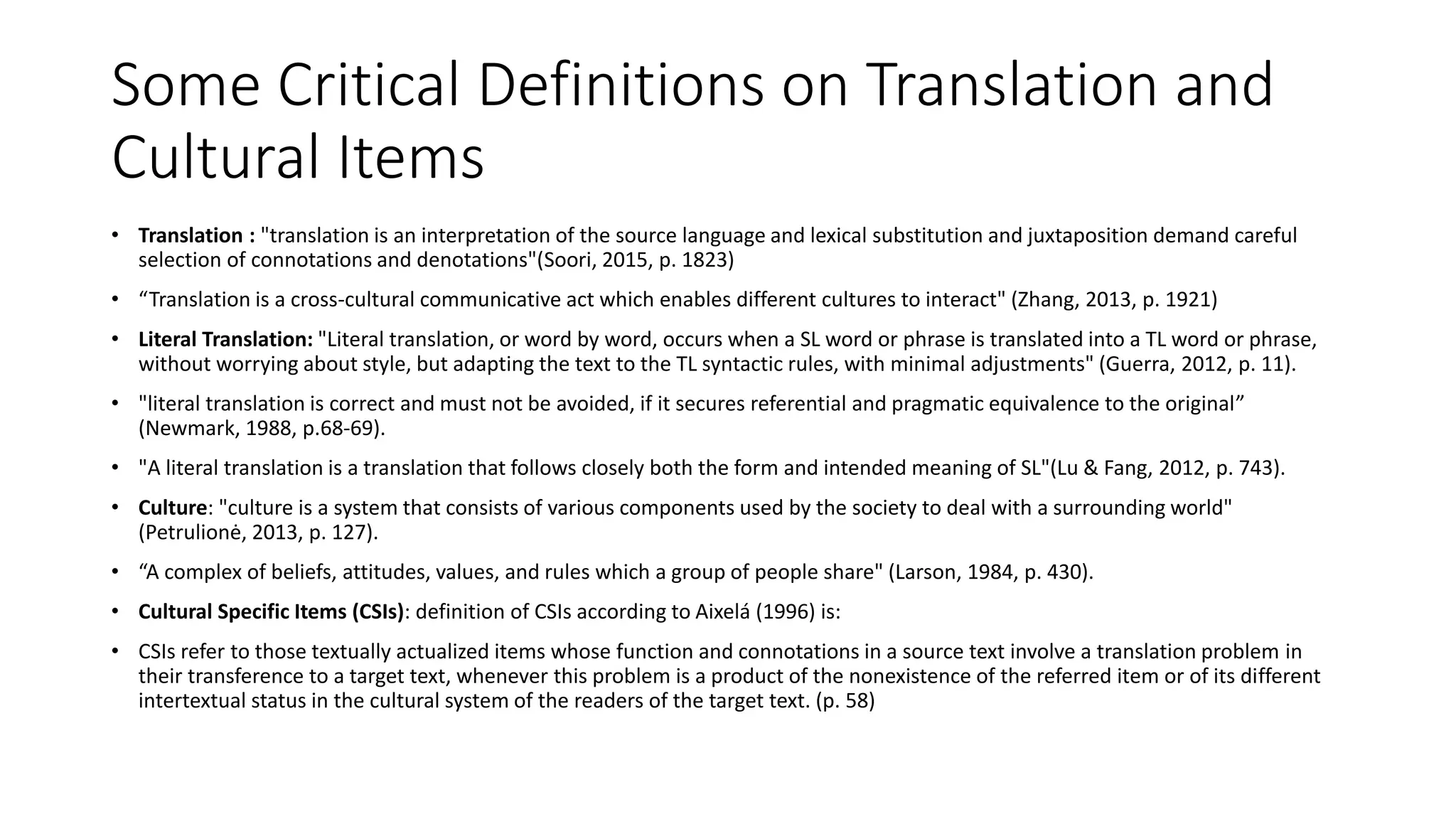 Some Critical Definitions on Translation and Cultural Items

• Translation : "translation is an interpretation of the source language and lexical substitution and juxtaposition demand careful selection of connotations and denotations"(Soori, 2015, p. 1823)

• “Translation is a cross-cultural communicative act which enables different cultures to interact" (Zhang, 2013, p. 1921)

• Literal Translation: "Literal translation, or word by word, occurs when a SL word or phrase is translated into a TL word or phrase, without worrying about style, but adapting the text to the TL syntactic rules, with minimal adjustments" (Guerra, 2012, p. 11).

• "literal translation is correct and must not be avoided, if it secures referential and pragmatic equivalence to the original” (Newmark, 1988, p.68-69).

• "A literal translation is a translation that follows closely both the form and intended meaning of SL"(Lu & Fang, 2012, p. 743).

• Culture: "culture is a system that consists of various components used by the society to deal with a surrounding world" (Petrulionė, 2013, p. 127).

• “A complex of beliefs, attitudes, values, and rules which a group of people share" (Larson, 1984, p. 430).

• Cultural Specific Items (CSIs): definition of CSIs according to Aixelá (1996) is:

• CSIs refer to those textually actualized items whose function and connotations in a source text involve a translation problem in their transference to a target text, whenever this problem is a product of the nonexistence of the referred item or of its different intertextual status in the cultural system of the readers of the target text. (p. 58)